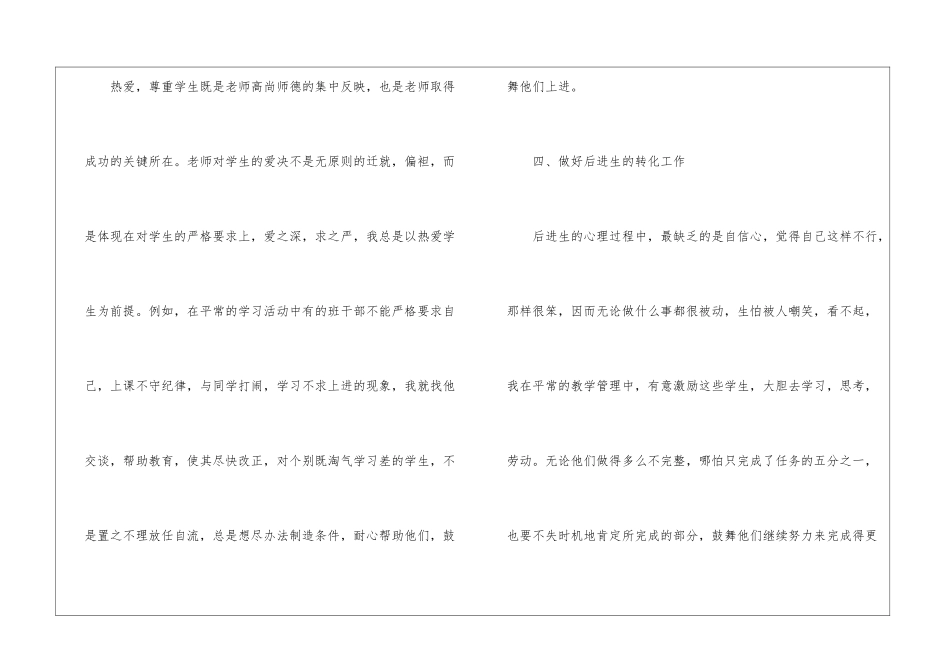 热爱，尊重学生既是老师高尚师德的集中反映，也是老师取得成功的关键所在。老师对学生的爱决不是无原则的迁就，偏袒，而是体现在对学生的严格要求上，爱之深，求之严，我总是以热爱学生为前提。例如，在平常的学习活动中有的班干部不能严格要求自己，上课不守纪律，与同学打闹，学习不求上进的现象，我就找他交谈，帮助教育，使其尽快改正，对个别既淘气学习差的学生，不是置之不理放任自流，总是想尽办法制造条件，耐心帮助他们，鼓舞他们上进。

四、做好后进生的转化工作

后进生的心理过程中，最缺乏的是自信心，觉得自己这样不行，那样很笨，因而无论做什么事都很被动，生怕被人嘲笑，看不起，我在平常的教学管理中，有意激励这些学生，大胆去学习，思考，劳动。无论他们做得多么不完整，哪怕只完成了任务的五分之一，也要不失时机地肯定所完成的部分，鼓舞他们继续努力来完成得更